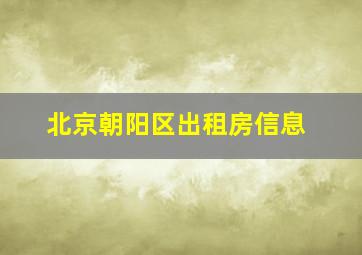 北京朝阳区出租房信息